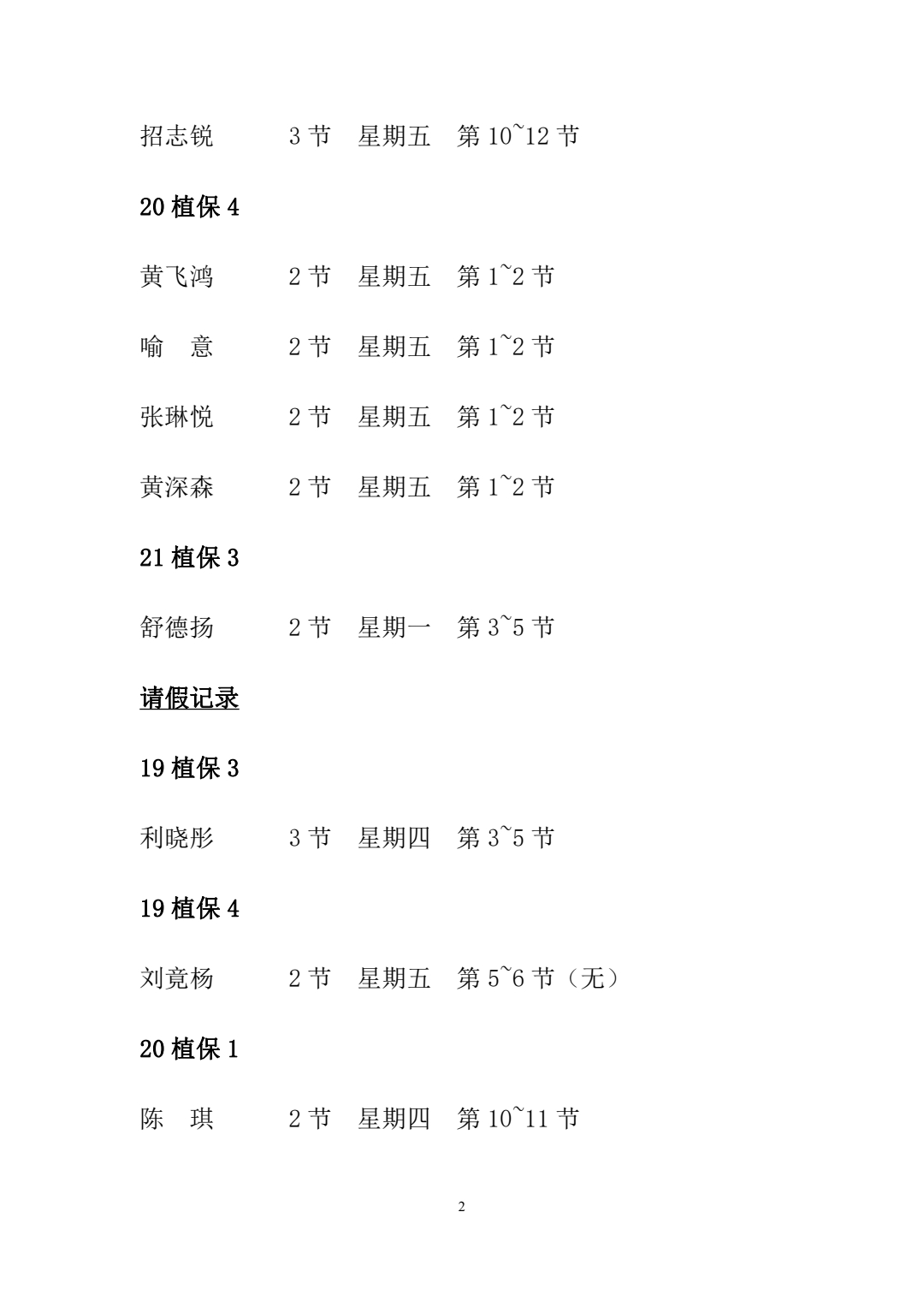 招志锐　　3 节　星期五　第 10~12 节

20 植保 4

黄飞鸿　　2 节　星期五　第 1~2 节

喻　意　　2 节　星期五　第 1~2 节

张琳悦　　2 节　星期五　第 1~2 节

黄深森　　2 节　星期五　第 1~2 节

21 植保 3

舒德扬　　2 节　星期一　第 3~5 节

请假记录

19 植保 3

利晓彤　　3 节　星期四　第 3~5 节

19 植保 4

刘竟杨　　2 节　星期五　第 5~6 节（无）

20 植保 1

陈　琪　　2 节　星期四　第 10~11 节

2